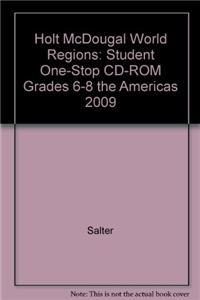 Holt McDougal World Regions: Student One-Stop CD-ROM Grades 6-8 the Americas 2009

Salter

Note: This is not the actual book cover